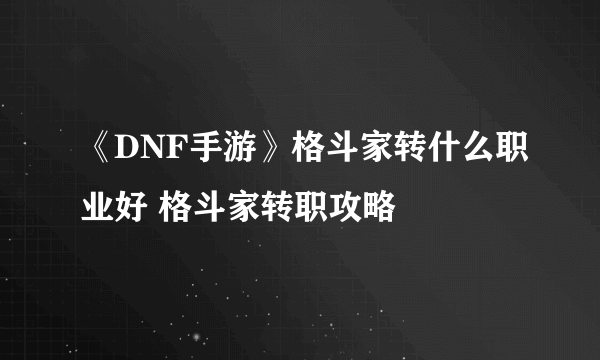 《DNF手游》格斗家转什么职业好 格斗家转职攻略